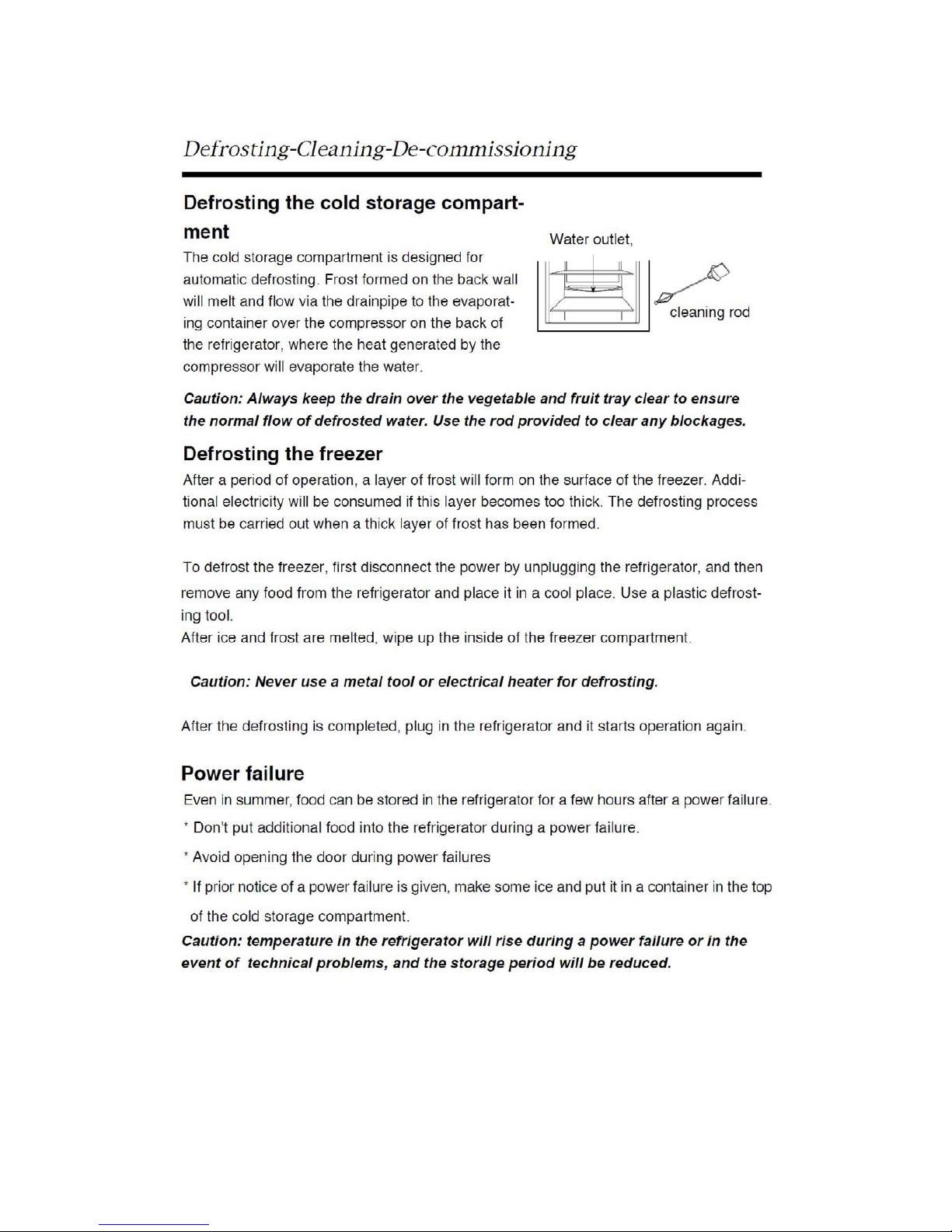 Defrosting-Cleaning-De-commissioning

Defrosting the cold storage compartment

The cold storage compartment is designed for automatic defrosting. Frost formed on the back wall will melt and flow via the drainpipe to the evaporating container over the compressor on the back of the refrigerator, where the heat generated by the compressor will evaporate the water.

Water outlet,

cleaning rod

Caution: Always keep the drain over the vegetable and fruit tray clear to ensure the normal flow of defrosted water. Use the rod provided to clear any blockages.

Defrosting the freezer

After a period of operation, a layer of frost will form on the surface of the freezer. Additional electricity will be consumed if this layer becomes too thick. The defrosting process must be carried out when a thick layer of frost has been formed.

To defrost the freezer, first disconnect the power by unplugging the refrigerator, and then remove any food from the refrigerator and place it in a cool place. Use a plastic defrosting tool.
After ice and frost are melted, wipe up the inside of the freezer compartment.

Caution: Never use a metal tool or electrical heater for defrosting.

After the defrosting is completed, plug in the refrigerator and it starts operation again.

Power failure

Even in summer, food can be stored in the refrigerator for a few hours after a power failure.

* Don't put additional food into the refrigerator during a power failure.

* Avoid opening the door during power failures

* If prior notice of a power failure is given, make some ice and put it in a container in the top of the cold storage compartment.

Caution: temperature in the refrigerator will rise during a power failure or in the event of technical problems, and the storage period will be reduced.